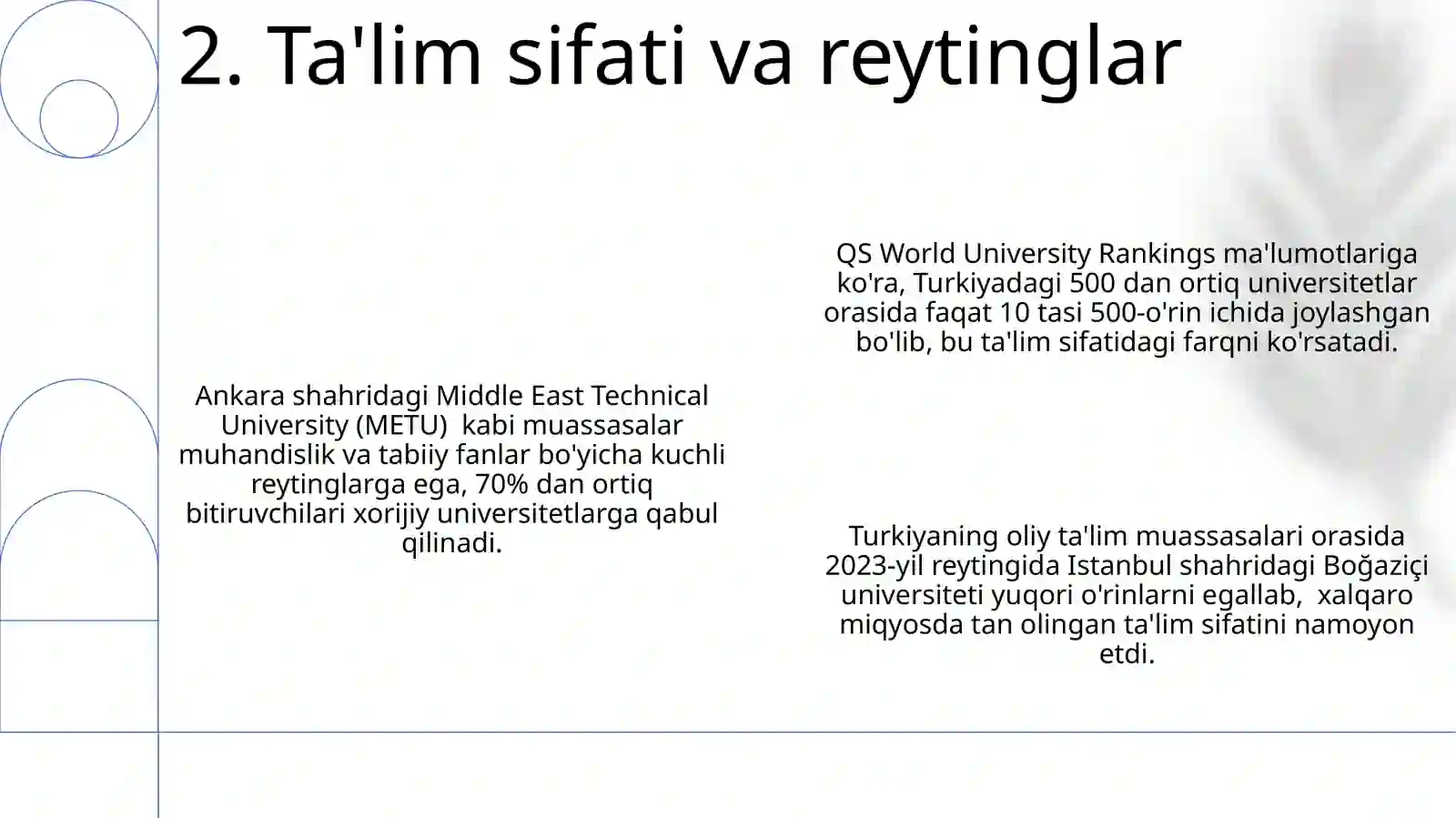 2. Ta'lim sifati va reytinglar

Ankara shahridagi Middle East Technical University (METU)  kabi muassasalar muhandislik va tabiiy fanlar bo'yicha kuchli reytinglarga ega, 70% dan ortiq bitiruvchilari xorijiy universitetlarga qabul qilinadi.

QS World University Rankings ma'lumotlariga ko'ra, Turkiyadagi 500 dan ortiq universitetlar orasida faqat 10 tasi 500-o'rin ichida joylashgan bo'lib, bu ta'lim sifatidagi farqni ko'rsatadi.

Turkiyaning oliy ta'lim muassasalari orasida 2023-yil reytingida Istanbul shahridagi Boğaziçi universiteti yuqori o'rinlarni egallab,  xalqaro miqyosda tan olingan ta'lim sifatini namoyon etdi.